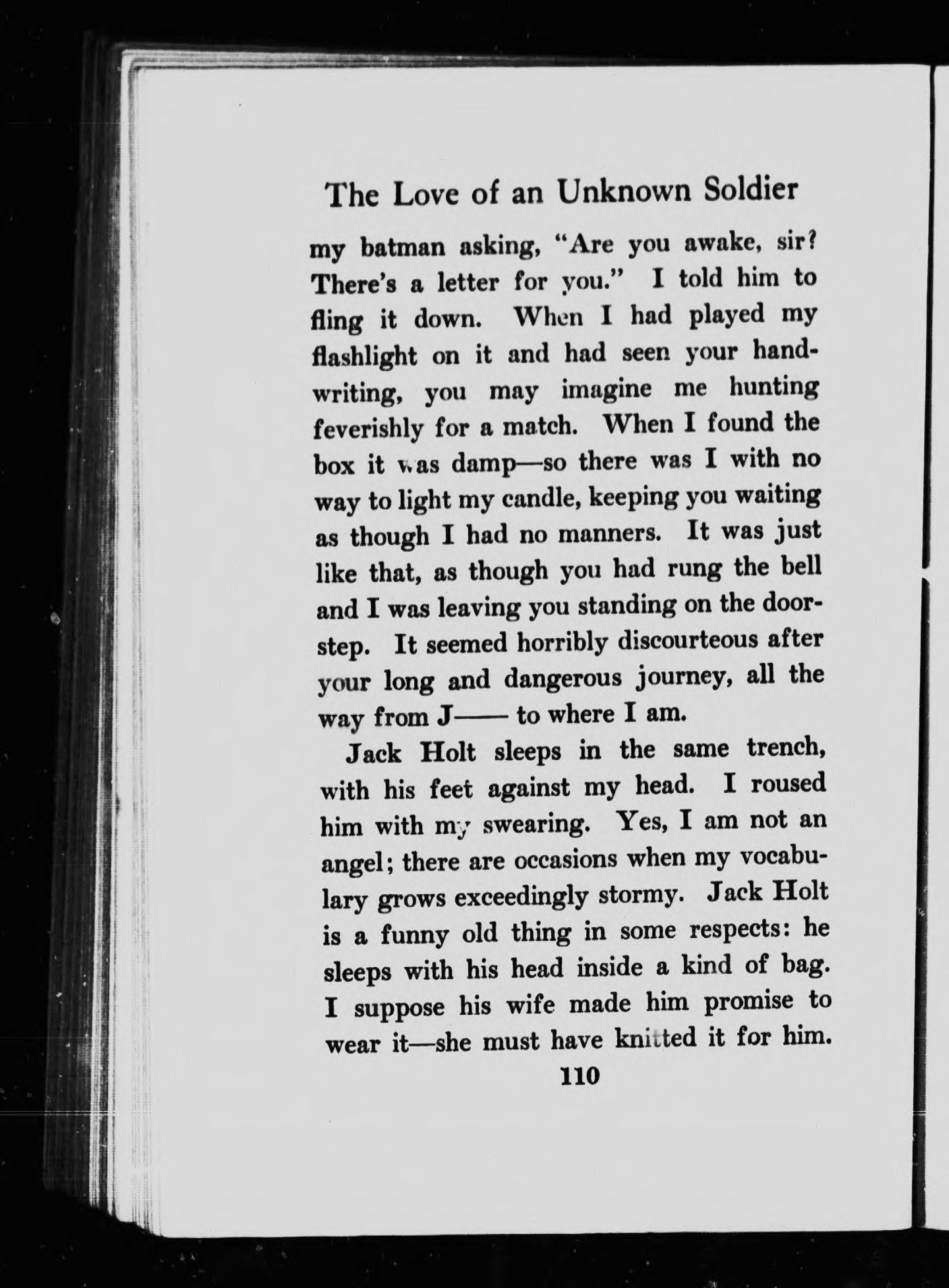 The Love of an Unknown Soldier

my batman asking, "Are you awake, sir? There's a letter for you." I told him to fling it down. When I had played my flashlight on it and had seen your handwriting, you may imagine me hunting feverishly for a match. When I found the box it was damp—so there was I with no way to light my candle, keeping you waiting as though I had no manners. It was just like that, as though you had rung the bell and I was leaving you standing on the doorstep. It seemed horribly discourteous after your long and dangerous journey, all the way from J—— to where I am.

Jack Holt sleeps in the same trench, with his feet against my head. I roused him with my swearing. Yes, I am not an angel; there are occasions when my vocabulary grows exceedingly stormy. Jack Holt is a funny old thing in some respects: he sleeps with his head inside a kind of bag. I suppose his wife made him promise to wear it—she must have knitted it for him.

110